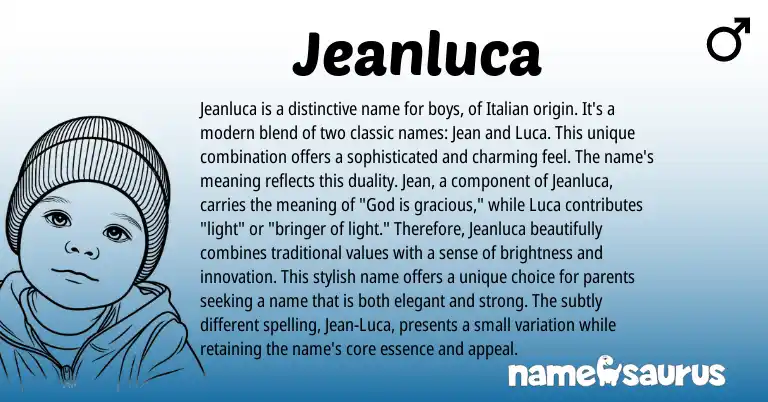 Jeanluca

♂

Jeanluca is a distinctive name for boys, of Italian origin. It's a modern blend of two classic names: Jean and Luca. This unique combination offers a sophisticated and charming feel. The name's meaning reflects this duality. Jean, a component of Jeanluca, carries the meaning of "God is gracious," while Luca contributes "light" or "bringer of light." Therefore, Jeanluca beautifully combines traditional values with a sense of brightness and innovation. This stylish name offers a unique choice for parents seeking a name that is both elegant and strong. The subtly different spelling, Jean-Luca, presents a small variation while retaining the name's core essence and appeal.

namesaurus